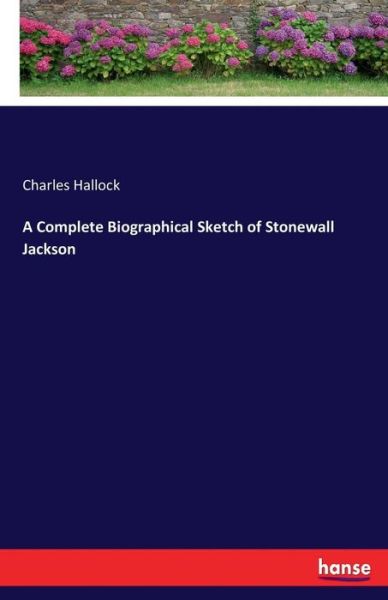 Charles Hallock

A Complete Biographical Sketch of Stonewall Jackson

hanse